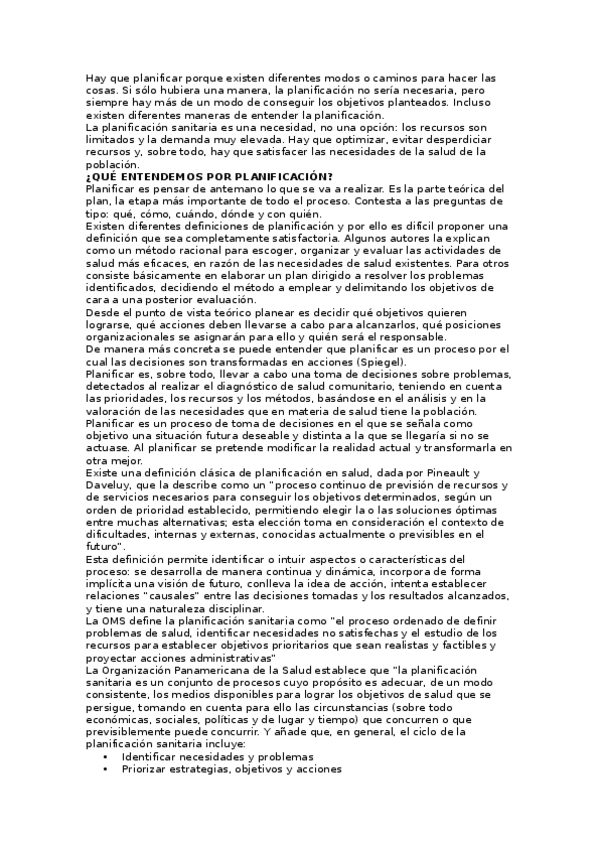 Hay que planificar porque existen diferentes modos o caminos para hacer las cosas. Si sólo hubiera una manera, la planificación no sería necesaria, pero siempre hay más de un modo de conseguir los objetivos planteados. Incluso existen diferentes maneras de entender la planificación.
La planificación sanitaria es una necesidad, no una opción: los recursos son limitados y la demanda muy elevada. Hay que optimizar, evitar desperdiciar recursos y, sobre todo, hay que satisfacer las necesidades de la salud de la población.
¿QUÉ ENTENDEMOS POR PLANIFICACIÓN?
Planificar es pensar de antemano lo que se va a realizar. Es la parte teórica del plan, la etapa más importante de todo el proceso. Contesta a las preguntas de tipo: qué, cómo, cuándo, dónde y con quién.
Existen diferentes definiciones de planificación y por ello es difícil proponer una definición que sea completamente satisfactoria. Algunos autores la explican como un método racional para escoger, organizar y evaluar las actividades de salud más eficaces, en razón de las necesidades de salud existentes. Para otros consiste básicamente en elaborar un plan dirigido a resolver los problemas identificados, decidiendo el método a emplear y delimitando los objetivos de cara a una posterior evaluación.
Desde el punto de vista teórico planear es decidir qué objetivos quieren lograrse, qué acciones deben llevarse a cabo para alcanzarlos, qué posiciones organizacionales se asignarán para ello y quién será el responsable.
De manera más concreta se puede entender que planificar es un proceso por el cual las decisiones son transformadas en acciones (Spiegel).
Planificar es, sobre todo, llevar a cabo una toma de decisiones sobre problemas, detectados al realizar el diagnóstico de salud comunitario, teniendo en cuenta las prioridades, los recursos y los métodos, basándose en el análisis y en la valoración de las necesidades que en materia de salud tiene la población.
Planificar es un proceso de toma de decisiones en el que se señala como objetivo una situación futura deseable y distinta a la que se llegaría si no se actuase. Al planificar se pretende modificar la realidad actual y transformarla en otra mejor.
Existe una definición clásica de planificación en salud, dada por Pineault y Daveluy, que la describe como un "proceso continuo de previsión de recursos y de servicios necesarios para conseguir los objetivos determinados, según un orden de prioridad establecido, permitiendo elegir la o las soluciones óptimas entre muchas alternativas; esta elección toma en consideración el contexto de dificultades, internas y externas, conocidas actualmente o previsibles en el futuro".
Esta definición permite identificar o intuir aspectos o características del proceso: se desarrolla de manera continua y dinámica, incorpora de forma implícita una visión de futuro, conlleva la idea de acción, intenta establecer relaciones "causales" entre las decisiones tomadas y los resultados alcanzados, y tiene una naturaleza disciplinar.
La OMS define la planificación sanitaria como "el proceso ordenado de definir problemas de salud, identificar necesidades no satisfechas y el estudio de los recursos para establecer objetivos prioritarios que sean realistas y factibles y proyectar acciones administrativas"
La Organización Panamericana de la Salud establece que "la planificación sanitaria es un conjunto de procesos cuyo propósito es adecuar, de un modo consistente, los medios disponibles para lograr los objetivos de salud que se persigue, tomando en cuenta para ello las circunstancias (sobre todo económicas, sociales, políticas y de lugar y tiempo) que concurren o que previsiblemente puede concurrir. Y añade que, en general, el ciclo de la planificación sanitaria incluye:
• Identificar necesidades y problemas
• Priorizar estrategias, objetivos y acciones